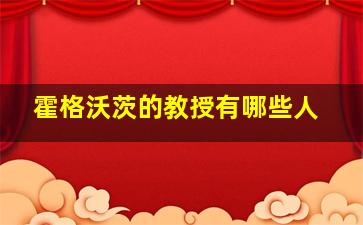 霍格沃茨的教授有哪些人